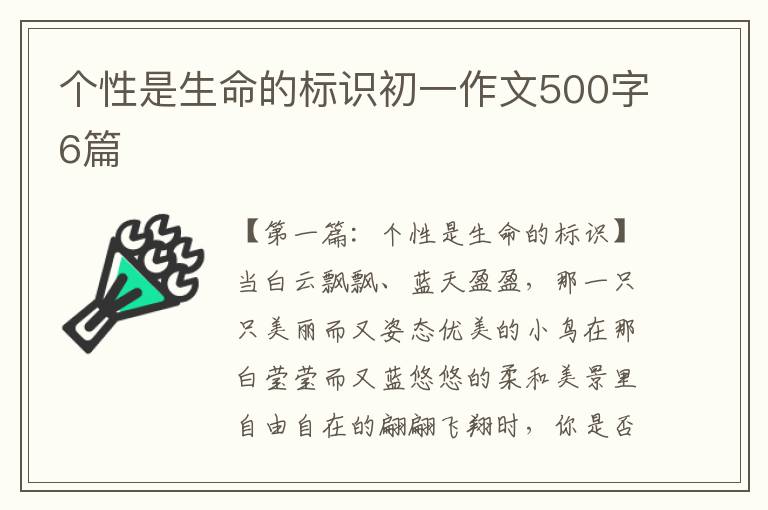 个性是生命的标识初一作文500字6篇

【第一篇：个性是生命的标识】当白云飘飘、蓝天盈盈，那一只只美丽而又姿态优美的小鸟在那白莹莹而又蓝悠悠的柔和美景里自由自在的翩翩飞翔时，你是否